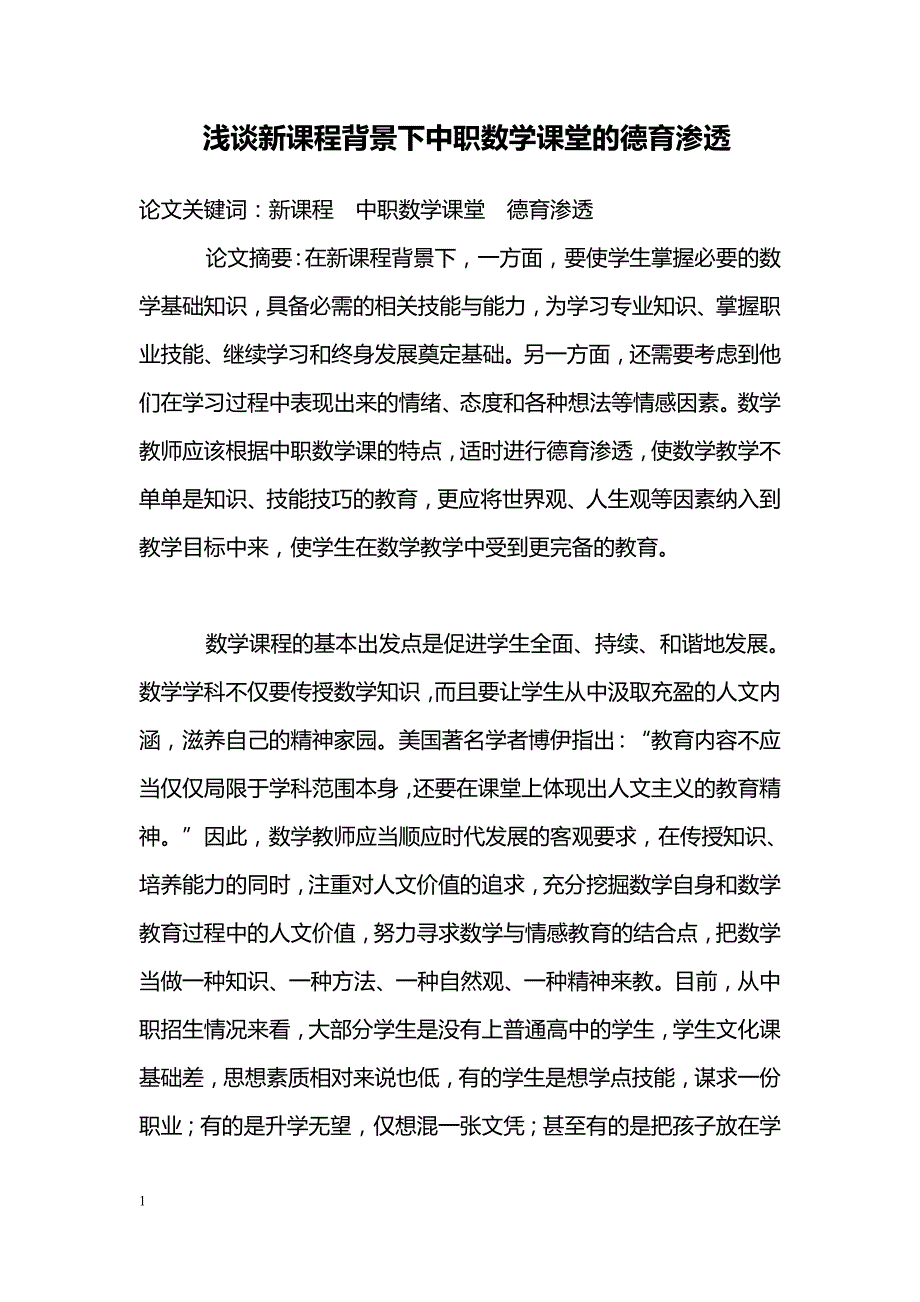 浅谈新课程背景下中职数学课堂的德育渗透

论文关键词：新课程　中职数学课堂　德育渗透

论文摘要：在新课程背景下，一方面，要使学生掌握必要的数学基础知识，具备必需的相关技能与能力，为学习专业知识、掌握职业技能、继续学习和终身发展奠定基础。另一方面，还需要考虑到他们在学习过程中表现出来的情绪、态度和各种想法等情感因素。数学教师应该根据中职数学课的特点，适时进行德育渗透，使数学教学不单单是知识、技能技巧的教育，更应将世界观、人生观等因素纳入到教学目标中来，使学生在数学教学中受到更完备的教育。

数学课程的基本出发点是促进学生全面、持续、和谐地发展。数学学科不仅要传授数学知识，而且要让学生从中汲取充盈的人文内涵，滋养自己的精神家园。美国著名学者博伊指出：“教育内容不应当仅仅局限于学科范围本身，还要在课堂上体现出人文主义的教育精神。”因此，数学教师应当顺应时代发展的客观要求，在传授知识、培养能力的同时，注重对人文价值的追求，充分挖掘数学自身和数学教育过程中的人文价值，努力寻求数学与情感教育的结合点，把数学当做一种知识、一种方法、一种自然观、一种精神来教。目前，从中职招生情况来看，大部分学生是没有上普通高中的学生，学生文化课基础差，思想素质相对来说也低，有的学生是想学点技能，谋求一份职业；有的是升学无望，仅想混一张文凭；甚至有的是把孩子放在学

1